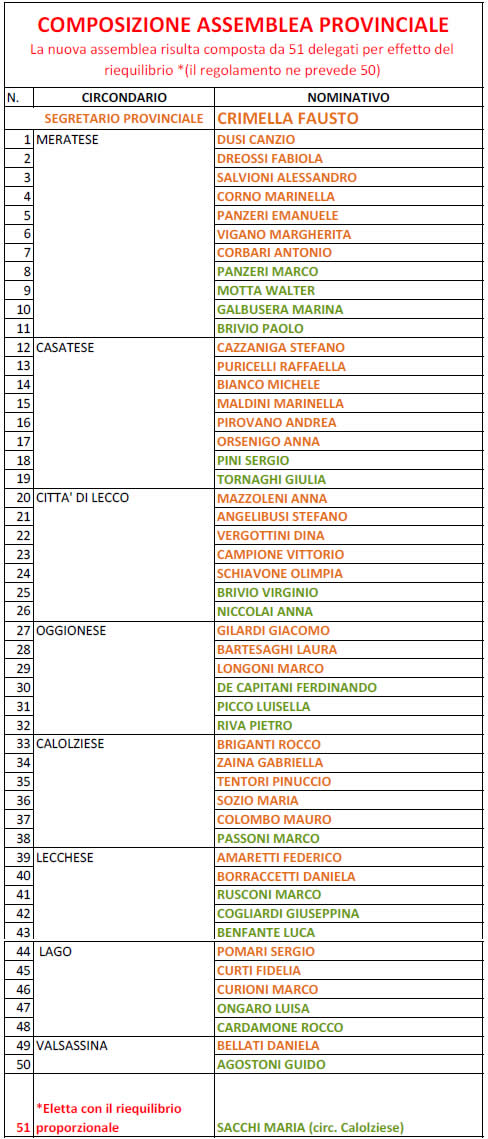 COMPOSIZIONE ASSEMBLEA PROVINCIALE

La nuova assemblea risulta composta da 51 delegati per effetto del riequilibrio *(il regolamento ne prevede 50)

| N. | CIRCONDARIO | NOMINATIVO |
|---|---|---|
| | SEGRETARIO PROVINCIALE | CRIMELLA FAUSTO |
| 1 | MERATESE | DUSI CANZIO |
| 2 | | DREOSSI FABIOLA |
| 3 | | SALVIONI ALESSANDRO |
| 4 | | CORNO MARINELLA |
| 5 | | PANZERI EMANUELE |
| 6 | | VIGANO MARGHERITA |
| 7 | | CORBARI ANTONIO |
| 8 | | PANZERI MARCO |
| 9 | | MOTTA WALTER |
| 10 | | GALBUSERA MARINA |
| 11 | | BRIVIO PAOLO |
| 12 | CASATESE | CAZZANIGA STEFANO |
| 13 | | PURICELLI RAFFAELLA |
| 14 | | BIANCO MICHELE |
| 15 | | MALDINI MARINELLA |
| 16 | | PIROVANO ANDREA |
| 17 | | ORSENIGO ANNA |
| 18 | | PINI SERGIO |
| 19 | | TORNAGHI GIULIA |
| 20 | CITTA' DI LECCO | MAZZOLENI ANNA |
| 21 | | ANGELIBUSI STEFANO |
| 22 | | VERGOTTINI DINA |
| 23 | | CAMPIONE VITTORIO |
| 24 | | SCHIAVONE OLIMPIA |
| 25 | | BRIVIO VIRGINIO |
| 26 | | NICCOLAI ANNA |
| 27 | OGGIONESE | GILARDI GIACOMO |
| 28 | | BARTESAGHI LAURA |
| 29 | | LONGONI MARCO |
| 30 | | DE CAPITANI FERDINANDO |
| 31 | | PICCO LUISELLA |
| 32 | | RIVA PIETRO |
| 33 | CALOLZIESE | BRIGANTI ROCCO |
| 34 | | ZAINA GABRIELLA |
| 35 | | TENTORI PINUCCIO |
| 36 | | SOZIO MARIA |
| 37 | | COLOMBO MAURO |
| 38 | | PASSONI MARCO |
| 39 | LECCHESE | AMARETTI FEDERICO |
| 40 | | BORRACCETTI DANIELA |
| 41 | | RUSCONI MARCO |
| 42 | | COGLIARDI GIUSEPPINA |
| 43 | | BENFANTE LUCA |
| 44 | LAGO | POMARI SERGIO |
| 45 | | CURTI FIDELIA |
| 46 | | CURIONI MARCO |
| 47 | | ONGARO LUISA |
| 48 | | CARDAMONE ROCCO |
| 49 | VALSASSINA | BELLATI DANIELA |
| 50 | | AGOSTONI GUIDO |
| 51 | *Eletta con il riequilibrio proporzionale | SACCHI MARIA (circ. Calolziese) |